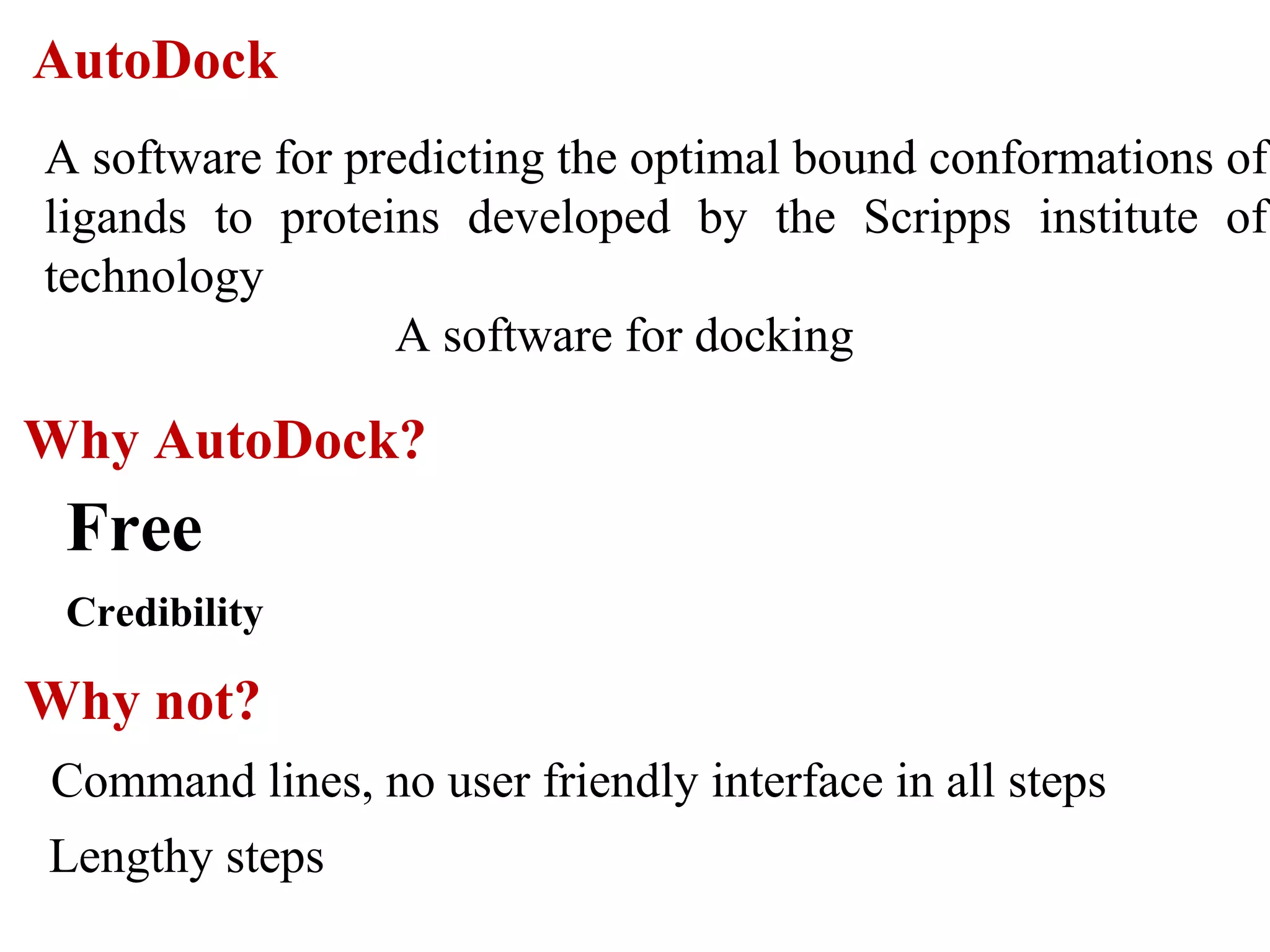 AutoDock

A software for predicting the optimal bound conformations of ligands to proteins developed by the Scripps institute of technology

A software for docking

Why AutoDock?

Free

Credibility

Why not?

Command lines, no user friendly interface in all steps

Lengthy steps